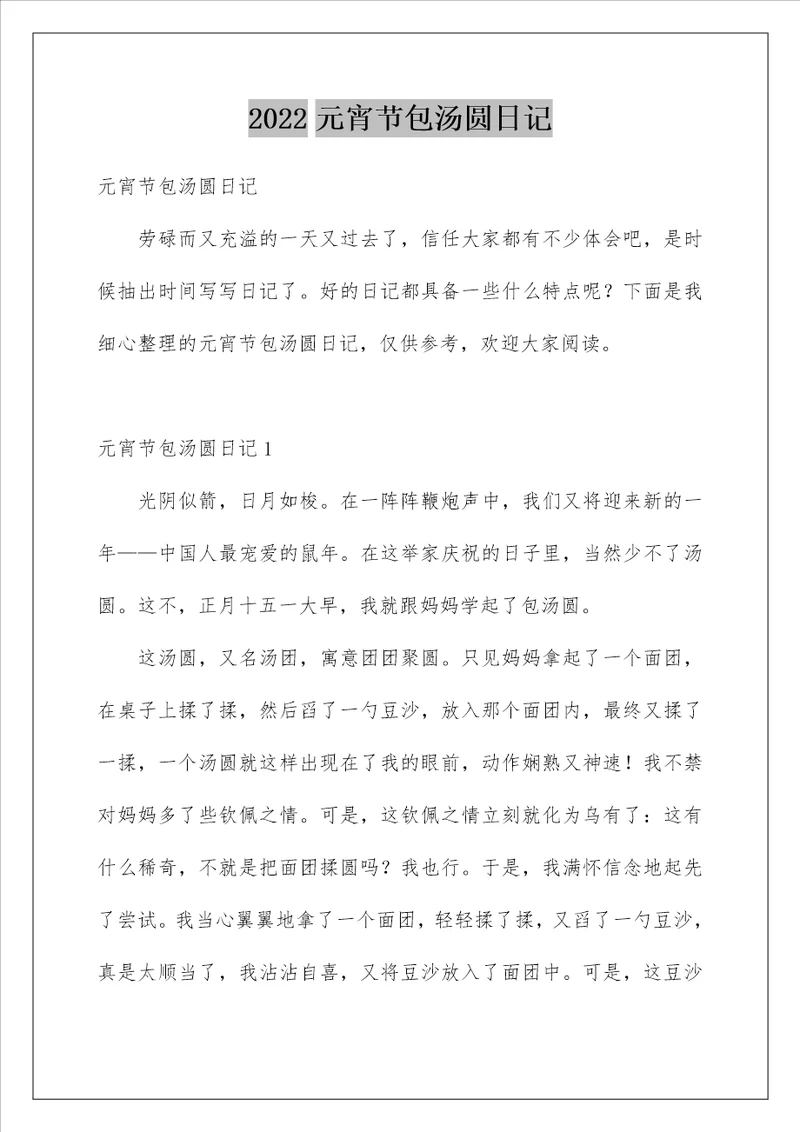 2022 元宵节包汤圆日记

元宵节包汤圆日记

劳碌而又充溢的一天又过去了，信任大家都有不少体会吧，是时候抽出时间写写日记了。好的日记都具备一些什么特点呢？下面是我细心整理的元宵节包汤圆日记，仅供参考，欢迎大家阅读。

元宵节包汤圆日记 1

光阴似箭，日月如梭。在一阵阵鞭炮声中，我们又将迎来新的一年——中国人最宠爱的鼠年。在这举家庆祝的日子里，当然少不了汤圆。这不，正月十五一大早，我就跟妈妈学起了包汤圆。

这汤圆，又名汤团，寓意团团聚圆。只见妈妈拿起了一个面团，在桌子上揉了揉，然后舀了一勺豆沙，放入那个面团内，最终又揉了一揉，一个汤圆就这样出现在了我的眼前，动作娴熟又神速！我不禁对妈妈多了些钦佩之情。可是，这钦佩之情立刻就化为乌有了：这有什么稀奇，不就是把面团揉圆吗？我也行。于是，我满怀信念地起先了尝试。我当心翼翼地拿了一个面团，轻轻揉了揉，又舀了一勺豆沙，真是太顺当了，我沾沾自喜，又将豆沙放入了面团中。可是，这豆沙